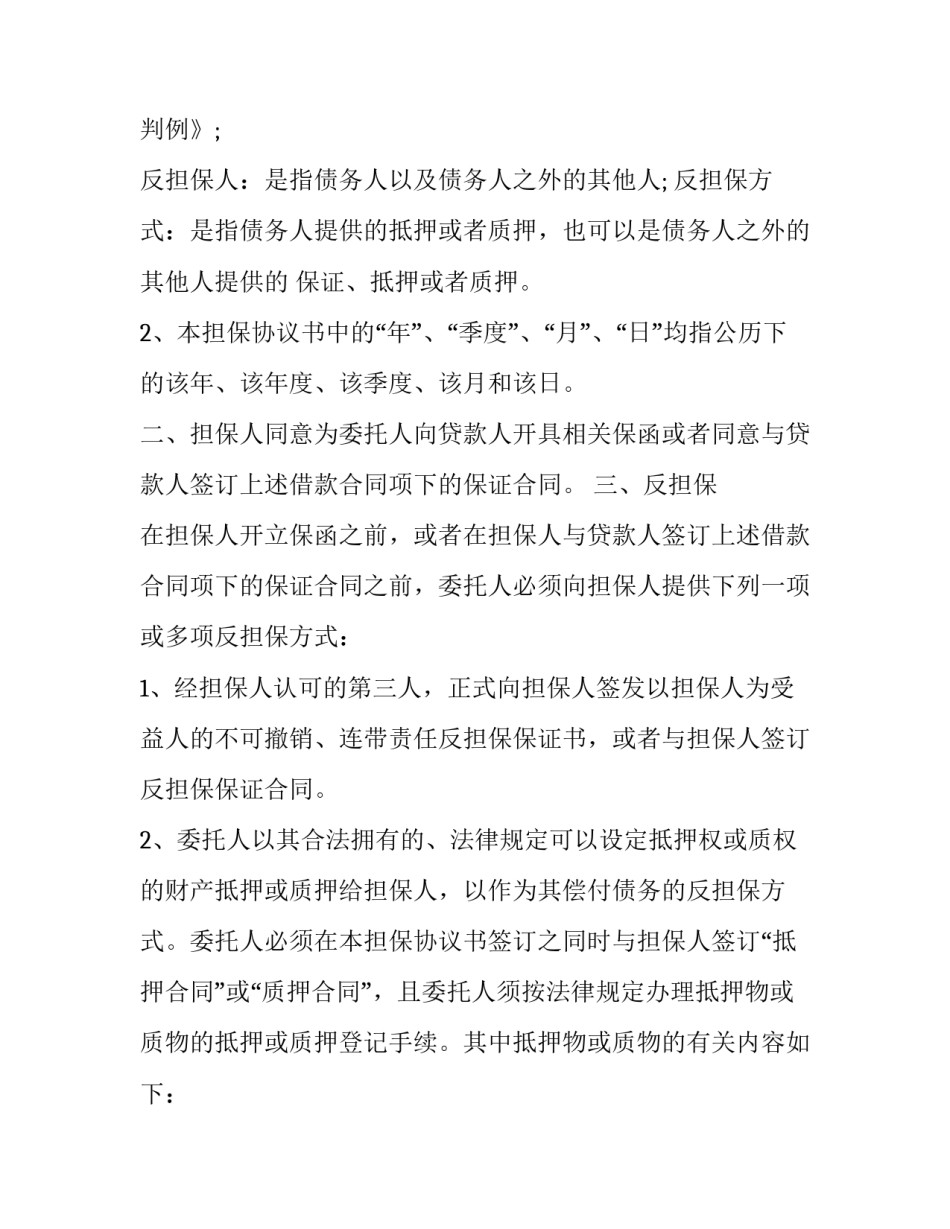 判例》;

反担保人：是指债务人以及债务人之外的其他人; 反担保方式：是指债务人提供的抵押或者质押，也可以是债务人之外的其他人提供的 保证、抵押或者质押。

2、本担保协议书中的“年”、“季度”、“月”、“日”均指公历下的该年、该年度、该季度、该月和该日。

二、担保人同意为委托人向贷款人开具相关保函或者同意与贷款人签订上述借款合同项下的保证合同。 三、反担保

在担保人开立保函之前，或者在担保人与贷款人签订上述借款合同项下的保证合同之前，委托人必须向担保人提供下列一项或多项反担保方式：

1、经担保人认可的第三人，正式向担保人签发以担保人为受益人的不可撤销、连带责任反担保保证书，或者与担保人签订反担保保证合同。

2、委托人以其合法拥有的、法律规定可以设定抵押权或质权的财产抵押或质押给担保人，以作为其偿付债务的反担保方式。委托人必须在本担保协议书签订之同时与担保人签订“抵押合同”或“质押合同”，且委托人须按法律规定办理抵押物或质物的抵押或质押登记手续。其中抵押物或质物的有关内容如下：